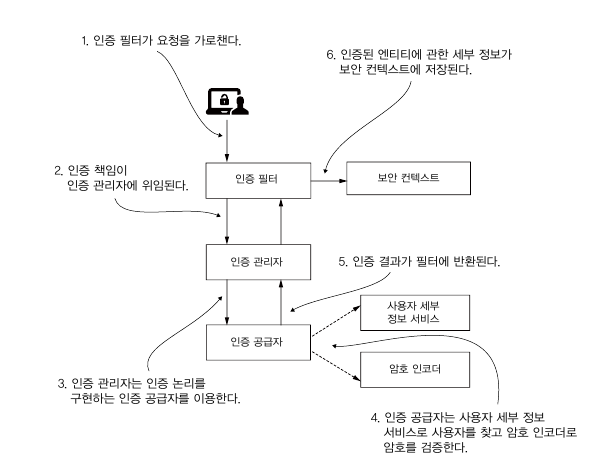 1. 인증 필터가 요청을 가로챈다.

6. 인증된 엔티티에 관한 세부 정보가 보안 컨텍스트에 저장된다.

2. 인증 책임이 인증 관리자에 위임된다.

인증 필터

보안 컨텍스트

인증 관리자

5. 인증 결과가 필터에 반환된다.

사용자 세부 정보 서비스

인증 공급자

암호 인코더

3. 인증 관리자는 인증 논리를 구현하는 인증 공급자를 이용한다.

4. 인증 공급자는 사용자 세부 정보 서비스로 사용자를 찾고 암호 인코더로 암호를 검증한다.